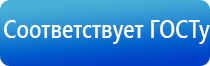 Соответствует ГОСТу